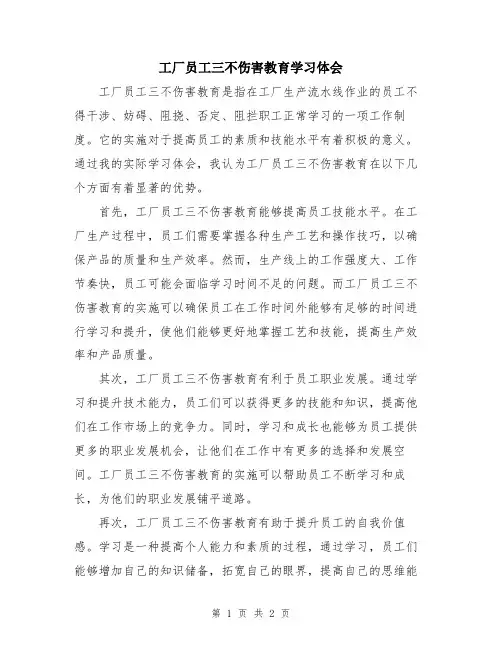 工厂员工三不伤害教育学习体会

工厂员工三不伤害教育是指在工厂生产流水线作业的员工不得干涉、妨碍、阻挠、否定、阻拦职工正常学习的一项工作制度。它的实施对于提高员工的素质和技能水平有着积极的意义。通过我的实际学习体会，我认为工厂员工三不伤害教育在以下几个方面有着显著的优势。

首先，工厂员工三不伤害教育能够提高员工技能水平。在工厂生产过程中，员工们需要掌握各种生产工艺和操作技巧，以确保产品的质量和生产效率。然而，生产线上的工作强度大、工作节奏快，员工可能会面临学习时间不足的问题。而工厂员工三不伤害教育的实施可以确保员工在工作时间外能够有足够的时间进行学习和提升，使他们能够更好地掌握工艺和技能，提高生产效率和产品质量。

其次，工厂员工三不伤害教育有利于员工职业发展。通过学习和提升技术能力，员工们可以获得更多的技能和知识，提高他们在工作市场上的竞争力。同时，学习和成长也能够为员工提供更多的职业发展机会，让他们在工作中有更多的选择和发展空间。工厂员工三不伤害教育的实施可以帮助员工不断学习和成长，为他们的职业发展铺平道路。

再次，工厂员工三不伤害教育有助于提升员工的自我价值感。学习是一种提高个人能力和素质的过程，通过学习，员工们能够增加自己的知识储备，拓宽自己的眼界，提高自己的思维能

第 1 页 共 2 页